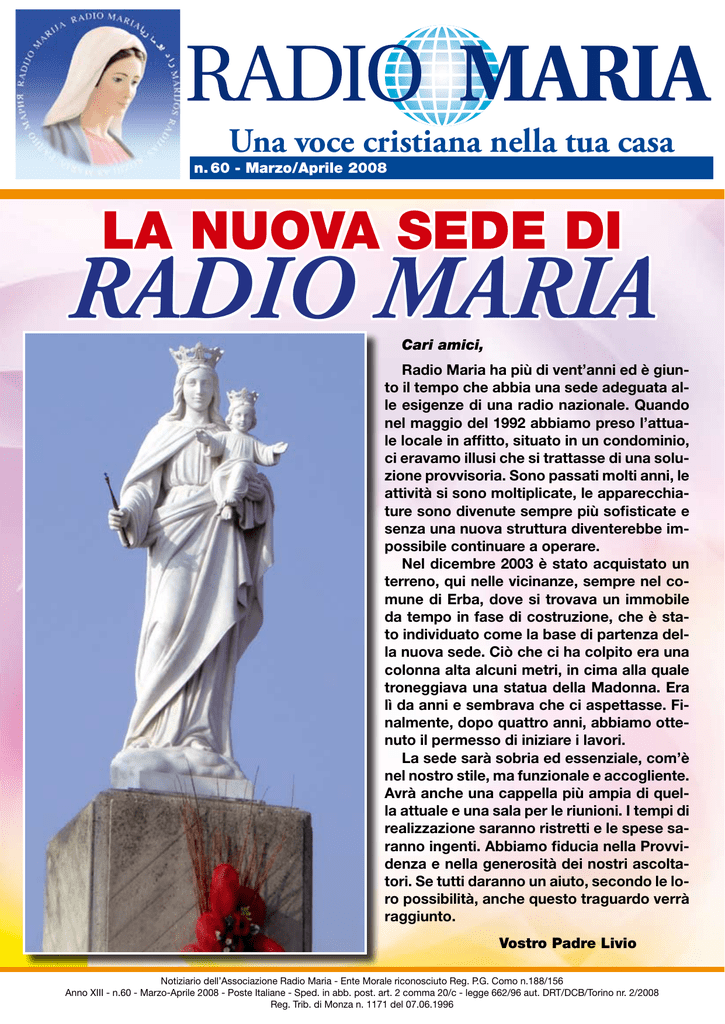 RADIO MARIA

Una voce cristiana nella tua casa

n. 60 - Marzo/Aprile 2008

LA NUOVA SEDE DI
RADIO MARIA

Cari amici,

Radio Maria ha più di vent'anni ed è giunto il tempo che abbia una sede adeguata alle esigenze di una radio nazionale. Quando nel maggio del 1992 abbiamo preso l'attuale locale in affitto, situato in un condominio, ci eravamo illusi che si trattasse di una soluzione provvisoria. Sono passati molti anni, le attività si sono moltiplicate, le apparecchiature sono divenute sempre più sofisticate e senza una nuova struttura diventerebbe impossibile continuare a operare.

Nel dicembre 2003 è stato acquistato un terreno, qui nelle vicinanze, sempre nel comune di Erba, dove si trovava un immobile da tempo in fase di costruzione, che è stato individuato come la base di partenza della nuova sede. Ciò che ci ha colpito era una colonna alta alcuni metri, in cima alla quale troneggiava una statua della Madonna. Era lì da anni e sembrava che ci aspettasse. Finalmente, dopo quattro anni, abbiamo ottenuto il permesso di iniziare i lavori.

La sede sarà sobria ed essenziale, com'è nel nostro stile, ma funzionale e accogliente. Avrà anche una cappella più ampia di quella attuale e una sala per le riunioni. I tempi di realizzazione saranno ristretti e le spese saranno ingenti. Abbiamo fiducia nella Provvidenza e nella generosità dei nostri ascoltatori. Se tutti daranno un aiuto, secondo le loro possibilità, anche questo traguardo verrà raggiunto.

Vostro Padre Livio

Notiziario dell'Associazione Radio Maria - Ente Morale riconosciuto Reg. P.G. Como n.188/156
Anno XIII - n.60 - Marzo-Aprile 2008 - Poste Italiane - Sped. in abb. post. art. 2 comma 20/c - legge 662/96 aut. DRT/DCB/Torino nr. 2/2008
Reg. Trib. di Monza n. 1171 del 07.06.1996